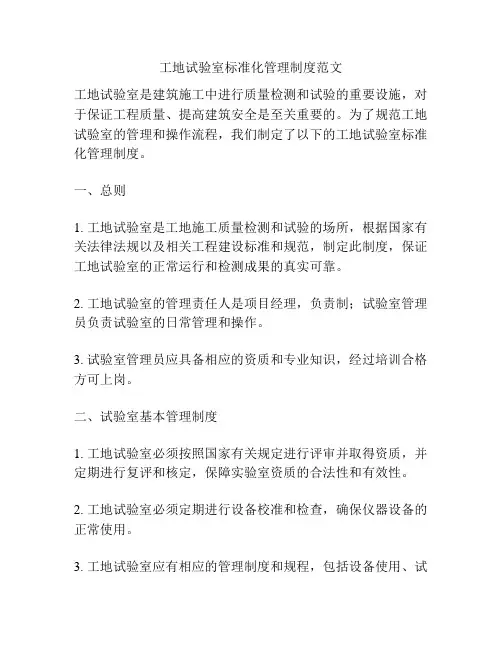 工地试验室标准化管理制度范文

工地试验室是建筑施工中进行质量检测和试验的重要设施，对于保证工程质量、提高建筑安全是至关重要的。为了规范工地试验室的管理和操作流程，我们制定了以下的工地试验室标准化管理制度。

一、总则

1. 工地试验室是工地施工质量检测和试验的场所，根据国家有关法律法规以及相关工程建设标准和规范，制定此制度，保证工地试验室的正常运行和检测成果的真实可靠。

2. 工地试验室的管理责任人是项目经理，负责制；试验室管理员负责试验室的日常管理和操作。

3. 试验室管理员应具备相应的资质和专业知识，经过培训合格方可上岗。

二、试验室基本管理制度

1. 工地试验室必须按照国家有关规定进行评审并取得资质，并定期进行复评和核定，保障实验室资质的合法性和有效性。

2. 工地试验室必须定期进行设备校准和检查，确保仪器设备的正常使用。

3. 工地试验室应有相应的管理制度和规程，包括设备使用、试